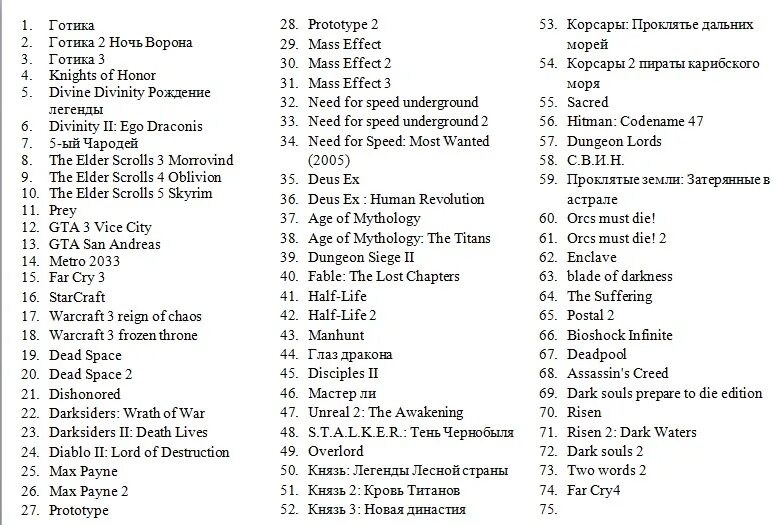 1. Готика
2. Готика 2 Ночь Ворона
3. Готика 3
4. Knights of Honor
5. Divine Divinity Рождение легенды
6. Divinity II: Ego Draconis
7. 5-ый Чародей
8. The Elder Scrolls 3 Morrovind
9. The Elder Scrolls 4 Oblivion
10. The Elder Scrolls 5 Skyrim
11. Prey
12. GTA 3 Vice City
13. GTA San Andreas
14. Metro 2033
15. Far Cry 3
16. StarCraft
17. Warcraft 3 reign of chaos
18. Warcraft 3 frozen throne
19. Dead Space
20. Dead Space 2
21. Dishonored
22. Darksiders: Wrath of War
23. Darksiders II: Death Lives
24. Diablo II: Lord of Destruction
25. Max Payne
26. Max Payne 2
27. Prototype
28. Prototype 2
29. Mass Effect
30. Mass Effect 2
31. Mass Effect 3
32. Need for speed underground
33. Need for speed underground 2
34. Need for Speed: Most Wanted (2005)
35. Deus Ex
36. Deus Ex : Human Revolution
37. Age of Mythology
38. Age of Mythology: The Titans
39. Dungeon Siege II
40. Fable: The Lost Chapters
41. Half-Life
42. Half-Life 2
43. Manhunt
44. Глаз дракона
45. Disciples II
46. Мастер ли
47. Unreal 2: The Awakening
48. S.T.A.L.K.E.R.: Тень Чернобыля
49. Overlord
50. Князь: Легенды Лесной страны
51. Князь 2: Кровь Титанов
52. Князь 3: Новая династия
53. Корсары: Проклятье дальних морей
54. Корсары 2 пираты карибского моря
55. Sacred
56. Hitman: Codename 47
57. Dungeon Lords
58. С.В.И.Н.
59. Проклятые земли: Затерянные в астрале
60. Orcs must die!
61. Orcs must die! 2
62. Enclave
63. blade of darkness
64. The Suffering
65. Postal 2
66. Bioshock Infinite
67. Deadpool
68. Assassin's Creed
69. Dark souls prepare to die edition
70. Risen
71. Risen 2: Dark Waters
72. Dark souls 2
73. Two words 2
74. Far Cry4
75.